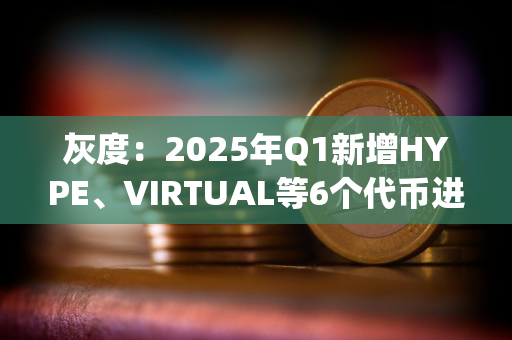 灰度：2025年Q1新增HYPE、VIRTUAL等6个代币进